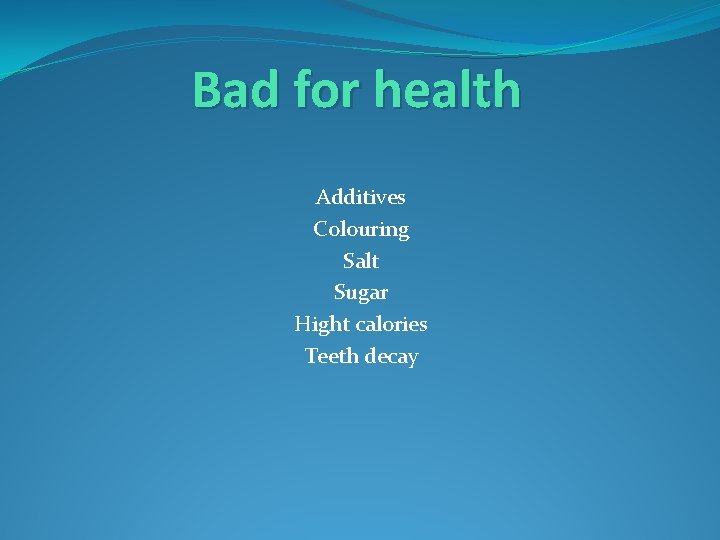 Bad for health

Additives
Colouring
Salt
Sugar
Hight calories
Teeth decay